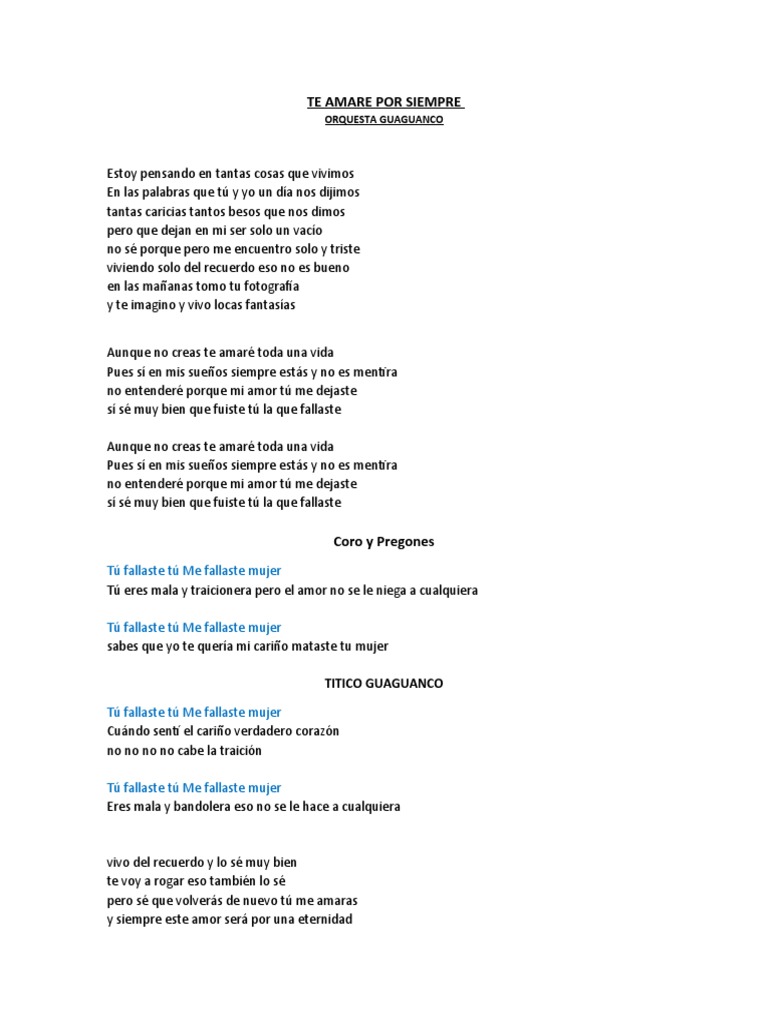 TE AMARE POR SIEMPRE
ORQUESTA GUAGUANCO

Estoy pensando en tantas cosas que vivimos
En las palabras que tú y yo un día nos dijimos
tantas caricias tantos besos que nos dimos
pero que dejan en mi ser solo un vacío
no sé porque pero me encuentro solo y triste
viviendo solo del recuerdo eso no es bueno
en las mañanas tomo tu fotografía
y te imagino y vivo locas fantasías

Aunque no creas te amaré toda una vida
Pues sí en mis sueños siempre estás y no es mentira
no entenderé porque mi amor tú me dejaste
sí sé muy bien que fuiste tú la que fallaste

Aunque no creas te amaré toda una vida
Pues sí en mis sueños siempre estás y no es mentira
no entenderé porque mi amor tú me dejaste
sí sé muy bien que fuiste tú la que fallaste

Coro y Pregones

Tú fallaste tú Me fallaste mujer
Tú eres mala y traicionera pero el amor no se le niega a cualquiera

Tú fallaste tú Me fallaste mujer
sabes que yo te quería mi cariño mataste tu mujer

TITICO GUAGUANCO

Tú fallaste tú Me fallaste mujer
Cuándo sentí el cariño verdadero corazón
no no no no cabe la traición

Tú fallaste tú Me fallaste mujer
Eres mala y bandolera eso no se le hace a cualquiera

vivo del recuerdo y lo sé muy bien
te voy a rogar eso también lo sé
pero sé que volverás de nuevo tú me amaras
y siempre este amor será por una eternidad